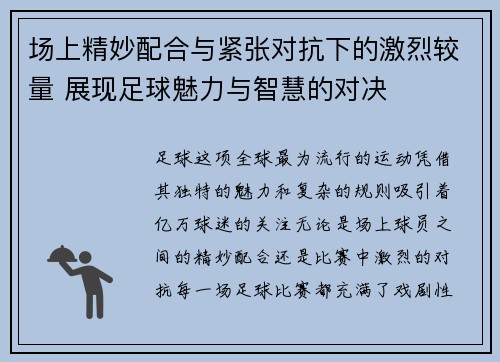 场上精妙配合与紧张对抗下的激烈较量 展现足球魅力与智慧的对决

足球这项全球最为流行的运动凭借其独特的魅力和复杂的规则吸引着亿万球迷的关注无论是场上球员之间的精妙配合还是比赛中激烈的对抗每一场足球比赛都充满了戏剧性